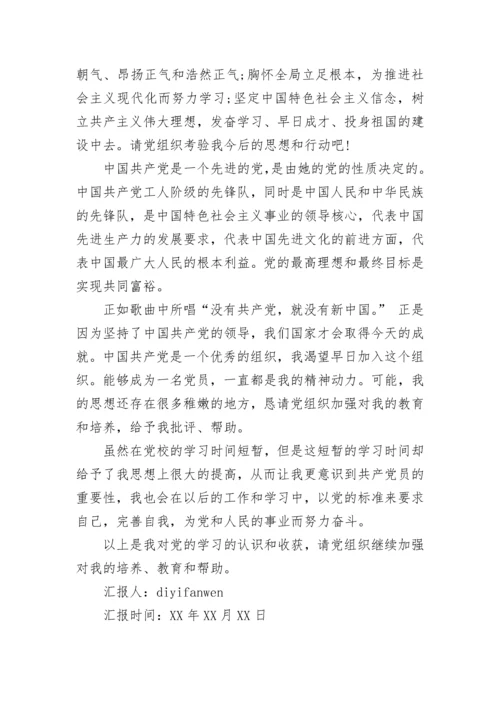 朝气、昂扬正气和浩然正气;胸怀全局立足根本，为推进社会主义现代化而努力学习;坚定中国特色社会主义信念，树立共产主义伟大理想，发奋学习、早日成才、投身祖国的建设中去。请党组织考验我今后的思想和行动吧!

中国共产党是一个先进的党，是由她的党的性质决定的。中国共产党工人阶级的先锋队，同时是中国人民和中华民族的先锋队，是中国特色社会主义事业的领导核心，代表中国先进生产力的发展要求，代表中国先进文化的前进方面，代表中国最广大人民的根本利益。党的最高理想和最终目标是实现共同富裕。

正如歌曲中所唱“没有共产党，就没有新中国。” 正是因为坚持了中国共产党的领导，我们国家才会取得今天的成就。中国共产党是一个优秀的组织，我渴望早日加入这个组织。能够成为一名党员，一直都是我的精神动力。可能，我的思想还存在很多稚嫩的地方，恳请党组织加强对我的教育和培养，给予我批评、帮助。

虽然在党校的学习时间短暂，但是这短暂的学习时间却给予了我思想上很大的提高，从而让我更意识到共产党员的重要性，我也会在以后的工作和学习中，以党的标准来要求自己，完善自我，为党和人民的事业而努力奋斗。

以上是我对党的学习的认识和收获，请党组织继续加强对我的培养、教育和帮助。

汇报人：diyifanwen

汇报时间：XX 年 XX 月 XX 日